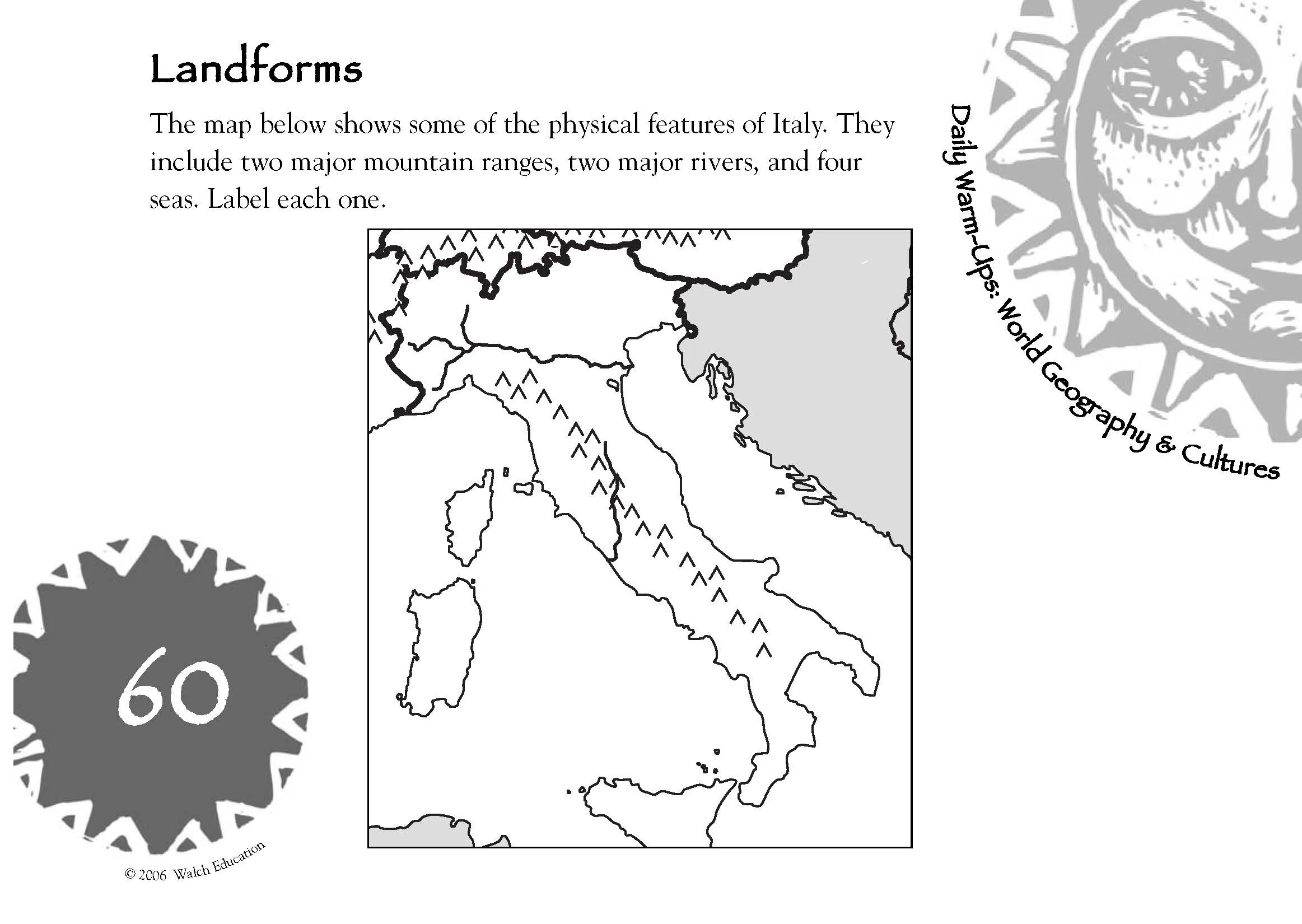 Landforms

The map below shows some of the physical features of Italy. They include two major mountain ranges, two major rivers, and four seas. Label each one.

Daily Warm-Ups: World Geography & Cultures

60

© 2006 Walch Education